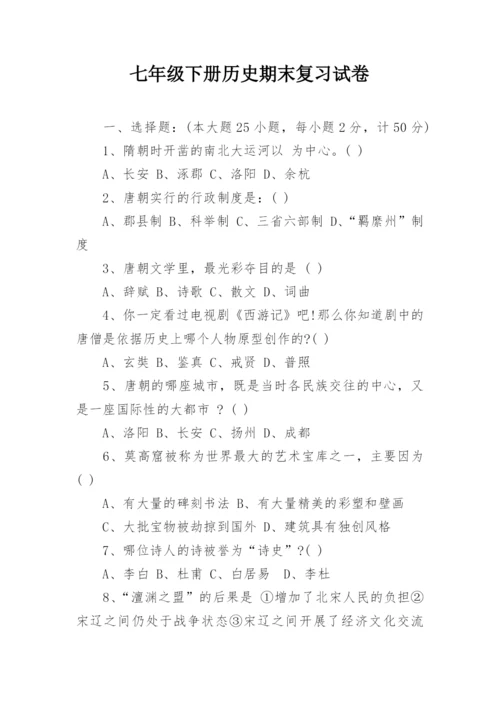 七年级下册历史期末复习试卷

一、选择题:(本大题25小题，每小题2分，计50分)

1、隋朝时开凿的南北大运河以 为中心。( )

A、长安 B、涿郡 C、洛阳 D、余杭

2、唐朝实行的行政制度是:( )

A、郡县制 B、科举制 C、三省六部制 D、“羁縻州”制度

3、唐朝文学里，最光彩夺目的是 ( )

A、辞赋 B、诗歌 C、散文 D、词曲

4、你一定看过电视剧《西游记》吧!那么你知道剧中的唐僧是依据历史上哪个人物原型创作的?( )

A、玄奘 B、鉴真 C、戒贤 D、普照

5、唐朝的哪座城市，既是当时各民族交往的中心，又是一座国际性的大都市 ?( )

A、洛阳 B、长安 C、扬州 D、成都

6、莫高窟被称为世界最大的艺术宝库之一，主要因为( )

A、有大量的碑刻书法 B、有大量精美的彩塑和壁画

C、大批宝物被劫掠到国外 D、建筑具有独创风格

7、哪位诗人的诗被誉为“诗史”?( )

A、李白 B、杜甫 C、白居易 D、李杜

8、“澶渊之盟”的后果是 ①增加了北宋人民的负担②宋辽之间仍处于战争状态③宋辽之间开展了经济文化交流